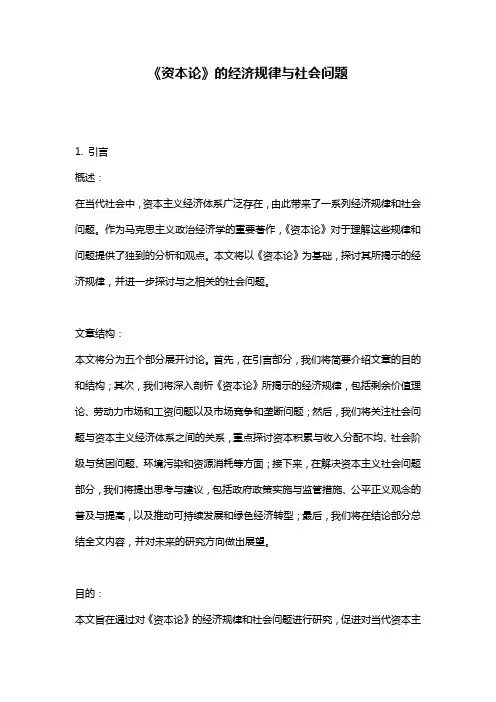 《资本论》的经济规律与社会问题

1. 引言

概述：

在当代社会中，资本主义经济体系广泛存在，由此带来了一系列经济规律和社会问题。作为马克思主义政治经济学的重要著作，《资本论》对于理解这些规律和问题提供了独到的分析和观点。本文将以《资本论》为基础，探讨其所揭示的经济规律，并进一步探讨与之相关的社会问题。

文章结构：

本文将分为五个部分展开讨论。首先，在引言部分，我们将简要介绍文章的目的和结构；其次，我们将深入剖析《资本论》所揭示的经济规律，包括剩余价值理论、劳动力市场和工资问题以及市场竞争和垄断问题；然后，我们将关注社会问题与资本主义经济体系之间的关系，重点探讨资本积累与收入分配不均、社会阶级与贫困问题、环境污染和资源消耗等方面；接下来，在解决资本主义社会问题部分，我们将提出思考与建议，包括政府政策实施与监管措施、公平正义观念的普及与提高，以及推动可持续发展和绿色经济转型；最后，我们将在结论部分总结全文内容，并对未来的研究方向做出展望。

目的：

本文旨在通过对《资本论》的经济规律和社会问题进行研究，促进对当代资本主